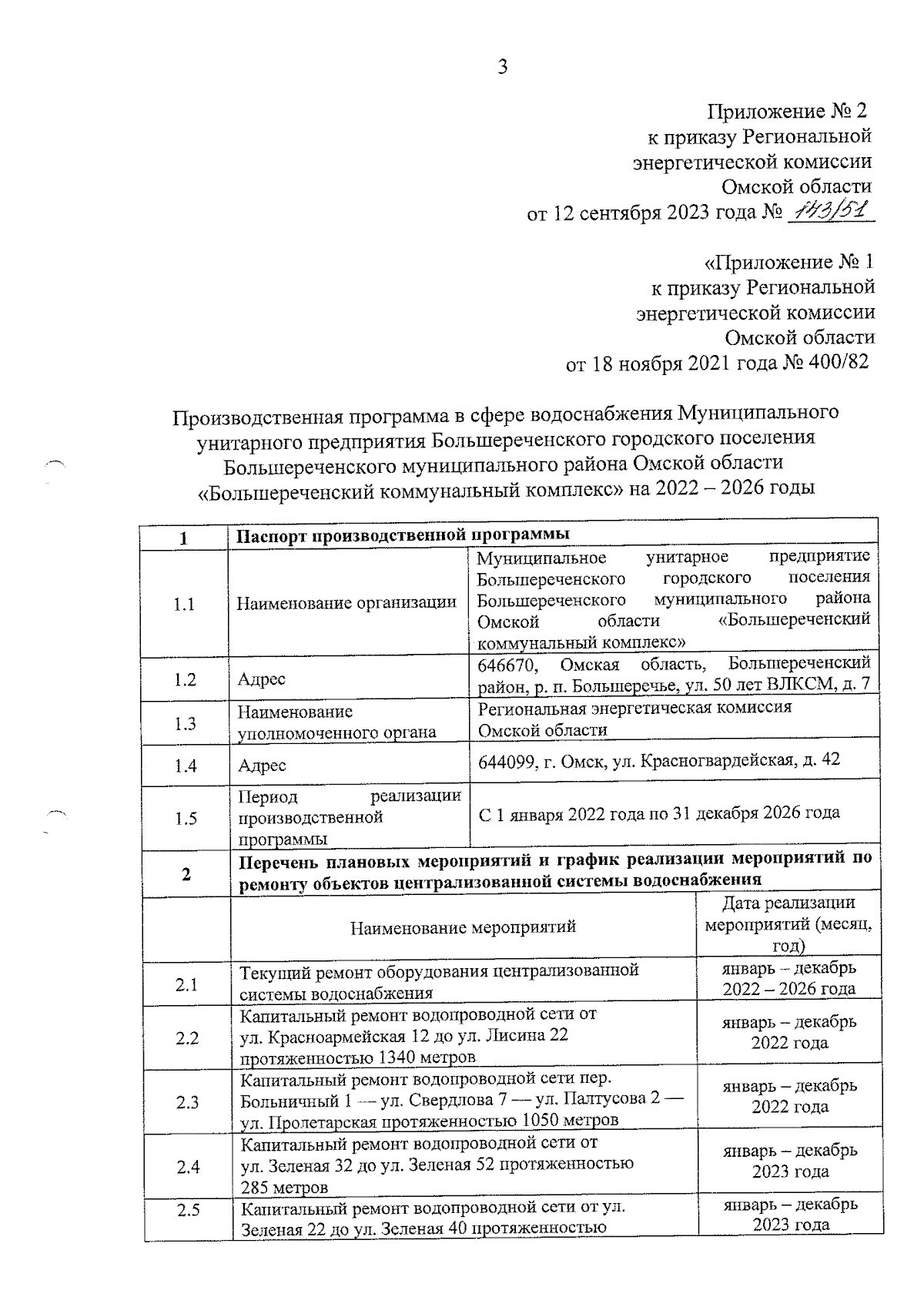 3

Приложение № 2
к приказу Региональной
энергетической комиссии
Омской области
от 12 сентября 2023 года № 143/51

«Приложение № 1
к приказу Региональной
энергетической комиссии
Омской области
от 18 ноября 2021 года № 400/82

Производственная программа в сфере водоснабжения Муниципального унитарного предприятия Большереченского городского поселения Большереченского муниципального района Омской области «Большереченский коммунальный комплекс» на 2022 – 2026 годы

| 1 | Паспорт производственной программы | |
|---|---|---|
| 1.1 | Наименование организации | Муниципальное унитарное предприятие Большереченского городского поселения Большереченского муниципального района Омской области «Большереченский коммунальный комплекс» |
| 1.2 | Адрес | 646670, Омская область, Большереченский район, р. п. Большеречье, ул. 50 лет ВЛКСМ, д. 7 |
| 1.3 | Наименование уполномоченного органа | Региональная энергетическая комиссия Омской области |
| 1.4 | Адрес | 644099, г. Омск, ул. Красногвардейская, д. 42 |
| 1.5 | Период реализации производственной программы | С 1 января 2022 года по 31 декабря 2026 года |

| 2 | Перечень плановых мероприятий и график реализации мероприятий по ремонту объектов централизованной системы водоснабжения | |
|---|---|---|
| | Наименование мероприятий | Дата реализации мероприятий (месяц, год) |
| 2.1 | Текущий ремонт оборудования централизованной системы водоснабжения | январь – декабрь 2022 – 2026 года |
| 2.2 | Капитальный ремонт водопроводной сети от ул. Красноармейская 12 до ул. Лисина 22 протяженностью 1340 метров | январь – декабрь 2022 года |
| 2.3 | Капитальный ремонт водопроводной сети пер. Больничный 1 — ул. Свердлова 7 — ул. Палтусова 2 — ул. Пролетарская протяженностью 1050 метров | январь – декабрь 2022 года |
| 2.4 | Капитальный ремонт водопроводной сети от ул. Зеленая 32 до ул. Зеленая 52 протяженностью 285 метров | январь – декабрь 2023 года |
| 2.5 | Капитальный ремонт водопроводной сети от ул. Зеленая 22 до ул. Зеленая 40 протяженностью | январь – декабрь 2023 года |